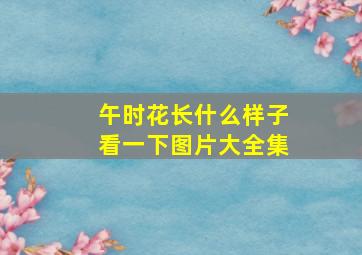 午时花长什么样子
看一下图片大全集